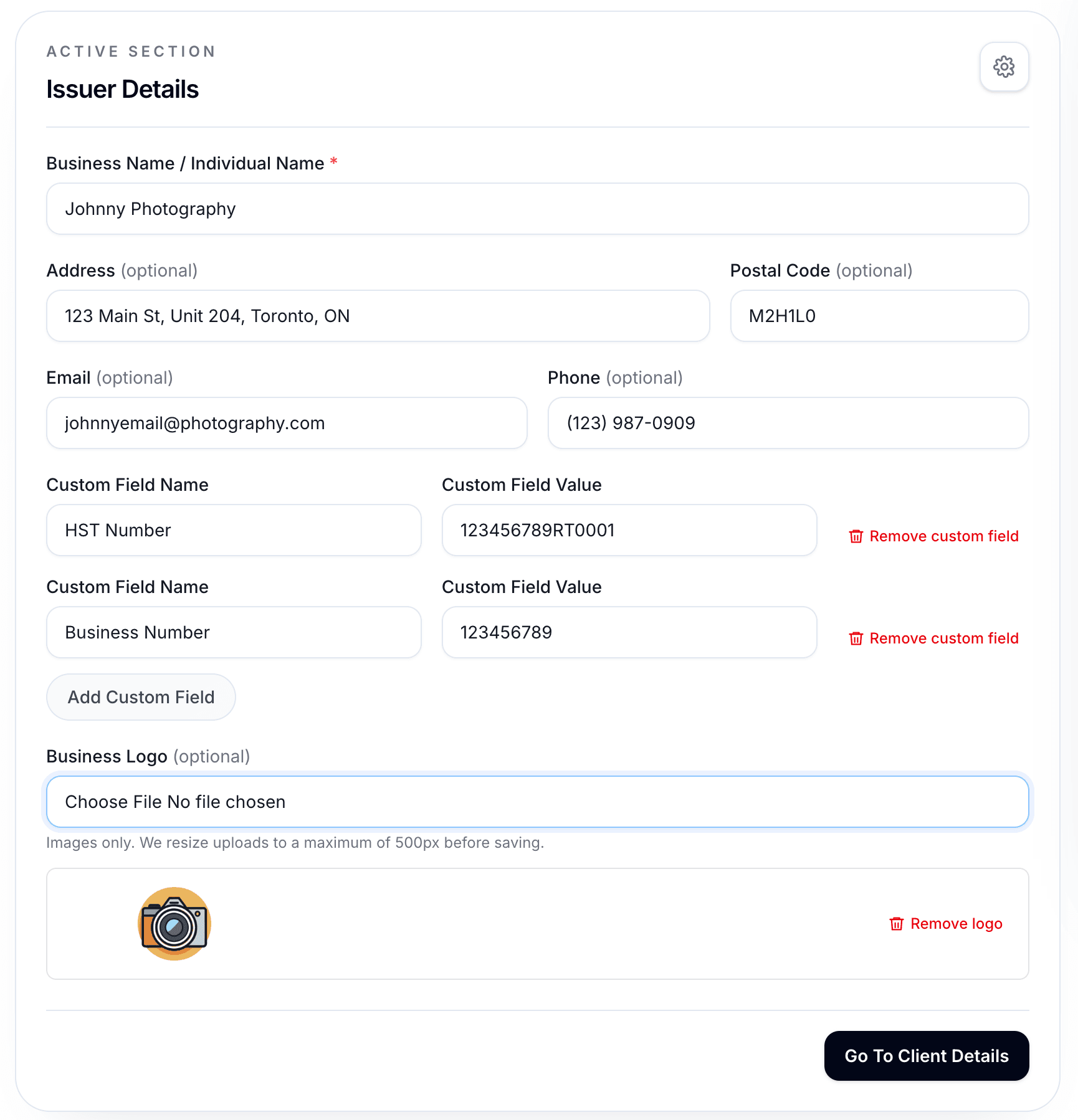 ACTIVE SECTION

Issuer Details

Business Name / Individual Name *

Johnny Photography

Address (optional)

123 Main St, Unit 204, Toronto, ON

Postal Code (optional)

M2H1L0

Email (optional)

johnnyemail@photography.com

Phone (optional)

(123) 987-0909

Custom Field Name

HST Number

Custom Field Value

123456789RT0001

Remove custom field

Custom Field Name

Business Number

Custom Field Value

123456789

Remove custom field

Add Custom Field

Business Logo (optional)

Choose File No file chosen

Images only. We resize uploads to a maximum of 500px before saving.

Remove logo

Go To Client Details